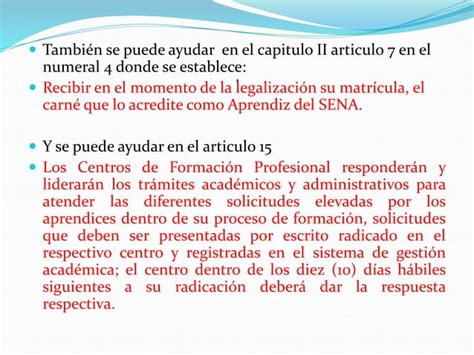 También se puede ayudar en el capitulo II articulo 7 en el numeral 4 donde se establece:

Recibir en el momento de la legalización su matrícula, el carné que lo acredite como Aprendiz del SENA.

Y se puede ayudar en el articulo 15

Los Centros de Formación Profesional responderán y liderarán los trámites académicos y administrativos para atender las diferentes solicitudes elevadas por los aprendices dentro de su proceso de formación, solicitudes que deben ser presentadas por escrito radicado en el respectivo centro y registradas en el sistema de gestión académica; el centro dentro de los diez (10) días hábiles siguientes a su radicación deberá dar la respuesta respectiva.